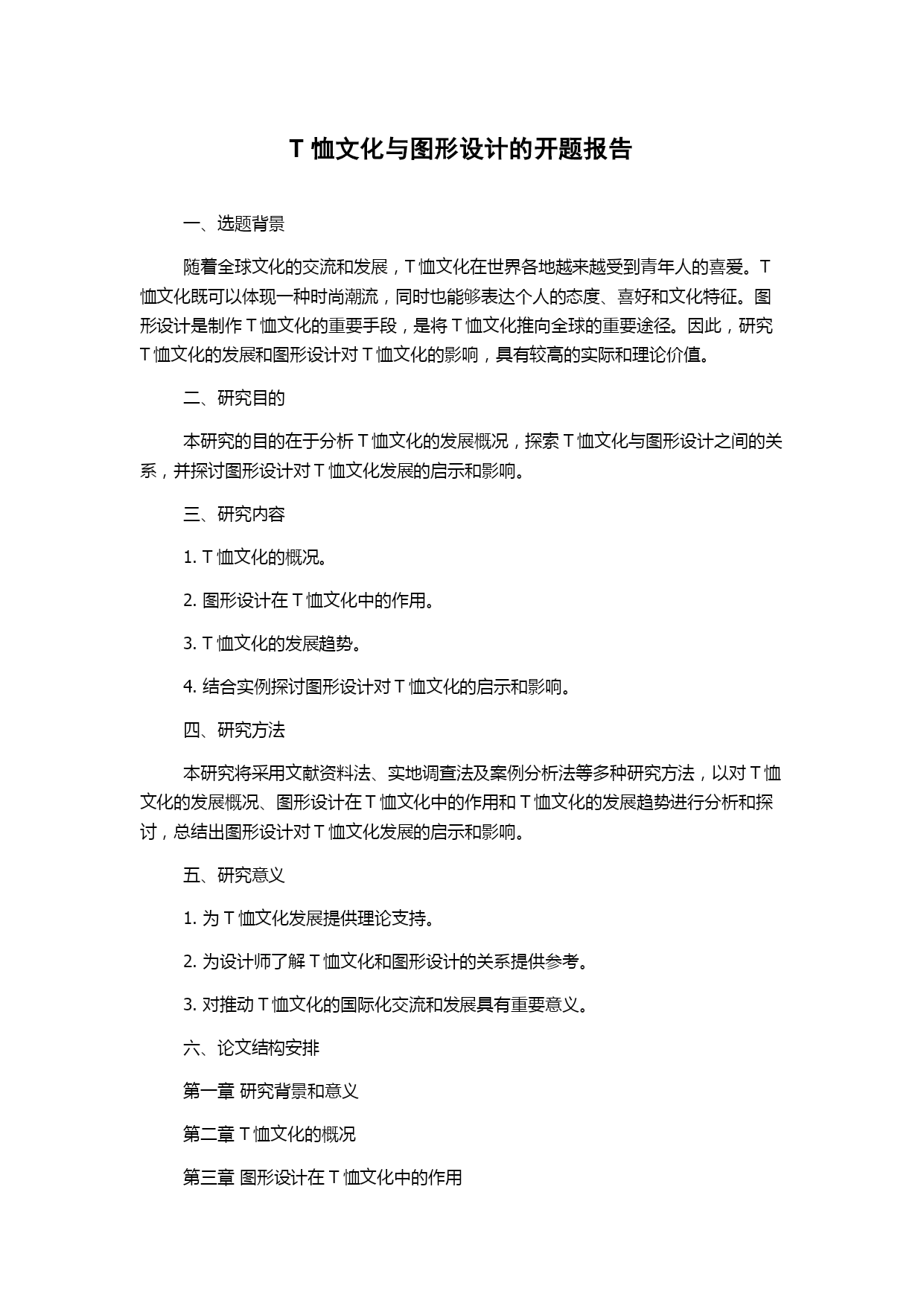 T 恤文化与图形设计的开题报告

一、选题背景

随着全球文化的交流和发展，T 恤文化在世界各地越来越受到青年人的喜爱。T 恤文化既可以体现一种时尚潮流，同时也能够表达个人的态度、喜好和文化特征。图形设计是制作 T 恤文化的重要手段，是将 T 恤文化推向全球的重要途径。因此，研究 T 恤文化的发展和图形设计对 T 恤文化的影响，具有较高的实际和理论价值。

二、研究目的

本研究的目的在于分析 T 恤文化的发展概况，探索 T 恤文化与图形设计之间的关系，并探讨图形设计对 T 恤文化发展的启示和影响。

三、研究内容

1. T 恤文化的概况。

2. 图形设计在 T 恤文化中的作用。

3. T 恤文化的发展趋势。

4. 结合实例探讨图形设计对 T 恤文化的启示和影响。

四、研究方法

本研究将采用文献资料法、实地调查法及案例分析法等多种研究方法，以对 T 恤文化的发展概况、图形设计在 T 恤文化中的作用和 T 恤文化的发展趋势进行分析和探讨，总结出图形设计对 T 恤文化发展的启示和影响。

五、研究意义

1. 为 T 恤文化发展提供理论支持。

2. 为设计师了解 T 恤文化和图形设计的关系提供参考。

3. 对推动 T 恤文化的国际化交流和发展具有重要意义。

六、论文结构安排

第一章 研究背景和意义

第二章 T 恤文化的概况

第三章 图形设计在 T 恤文化中的作用